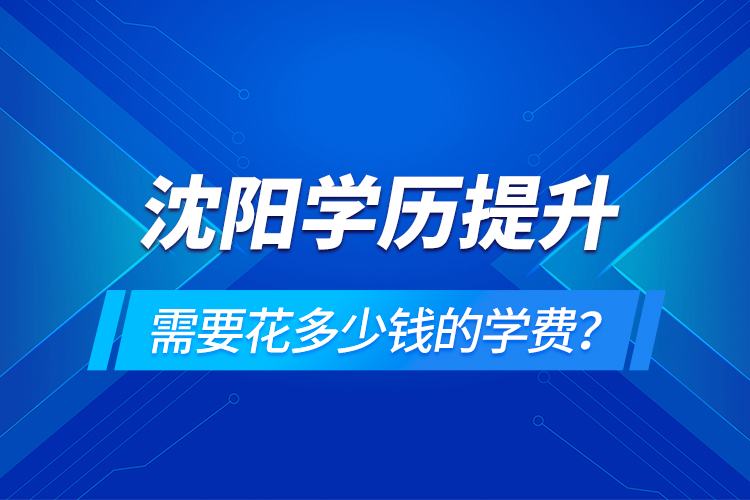 沈阳学历提升

需要花多少钱的学费？